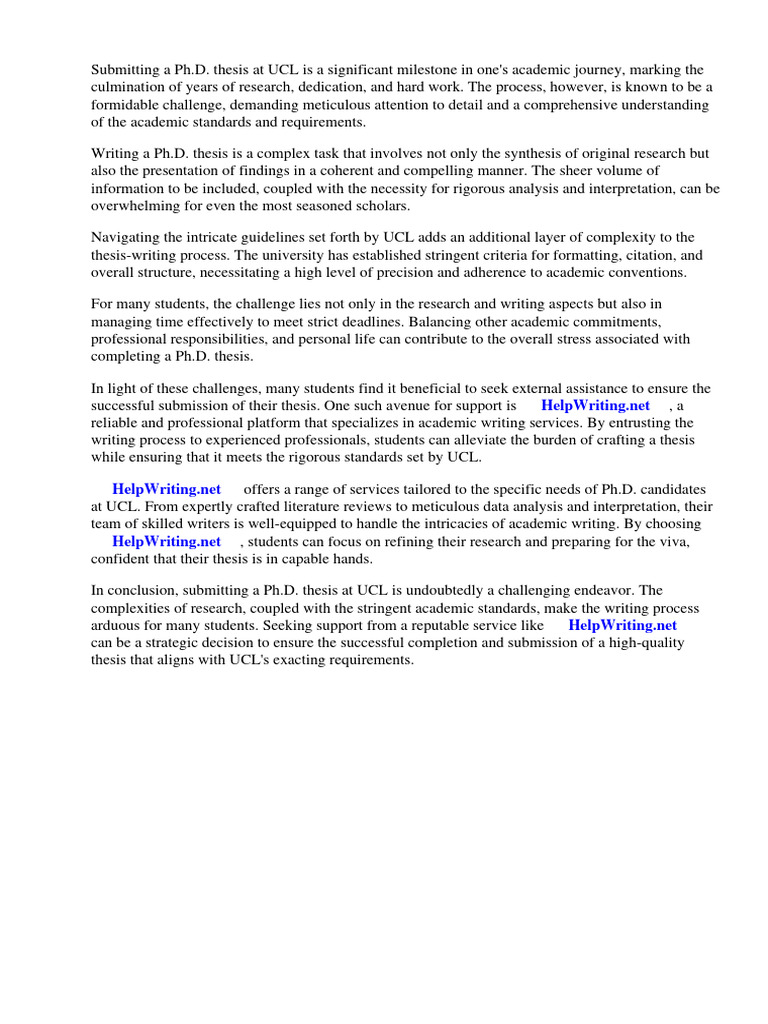 Submitting a Ph.D. thesis at UCL is a significant milestone in one's academic journey, marking the culmination of years of research, dedication, and hard work. The process, however, is known to be a formidable challenge, demanding meticulous attention to detail and a comprehensive understanding of the academic standards and requirements.

Writing a Ph.D. thesis is a complex task that involves not only the synthesis of original research but also the presentation of findings in a coherent and compelling manner. The sheer volume of information to be included, coupled with the necessity for rigorous analysis and interpretation, can be overwhelming for even the most seasoned scholars.

Navigating the intricate guidelines set forth by UCL adds an additional layer of complexity to the thesis-writing process. The university has established stringent criteria for formatting, citation, and overall structure, necessitating a high level of precision and adherence to academic conventions.

For many students, the challenge lies not only in the research and writing aspects but also in managing time effectively to meet strict deadlines. Balancing other academic commitments, professional responsibilities, and personal life can contribute to the overall stress associated with completing a Ph.D. thesis.

In light of these challenges, many students find it beneficial to seek external assistance to ensure the successful submission of their thesis. One such avenue for support is HelpWriting.net , a reliable and professional platform that specializes in academic writing services. By entrusting the writing process to experienced professionals, students can alleviate the burden of crafting a thesis while ensuring that it meets the rigorous standards set by UCL.

HelpWriting.net offers a range of services tailored to the specific needs of Ph.D. candidates at UCL. From expertly crafted literature reviews to meticulous data analysis and interpretation, their team of skilled writers is well-equipped to handle the intricacies of academic writing. By choosing HelpWriting.net , students can focus on refining their research and preparing for the viva, confident that their thesis is in capable hands.

In conclusion, submitting a Ph.D. thesis at UCL is undoubtedly a challenging endeavor. The complexities of research, coupled with the stringent academic standards, make the writing process arduous for many students. Seeking support from a reputable service like HelpWriting.net can be a strategic decision to ensure the successful completion and submission of a high-quality thesis that aligns with UCL's exacting requirements.